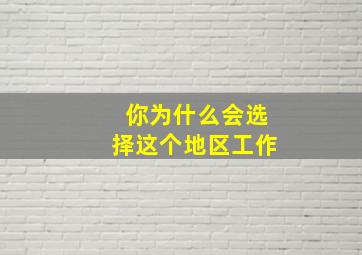 你为什么会选择这个地区工作